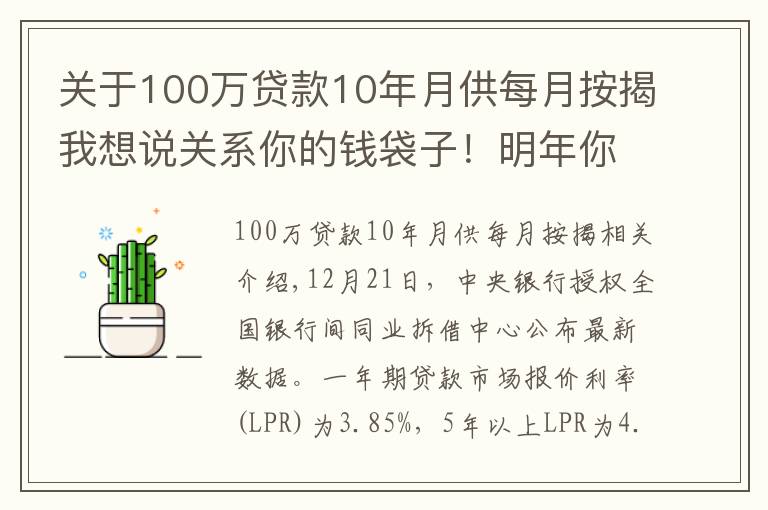 关于100万贷款10年月供每月按揭我想说关系你的钱袋子！明年你

100万贷款10年月供每月按揭相关介绍,12月21日，中央银行授权全国银行间同业拆借中心公布最新数据。一年期贷款市场报价利率(LPR)为3.85%，5年以上LPR为4.